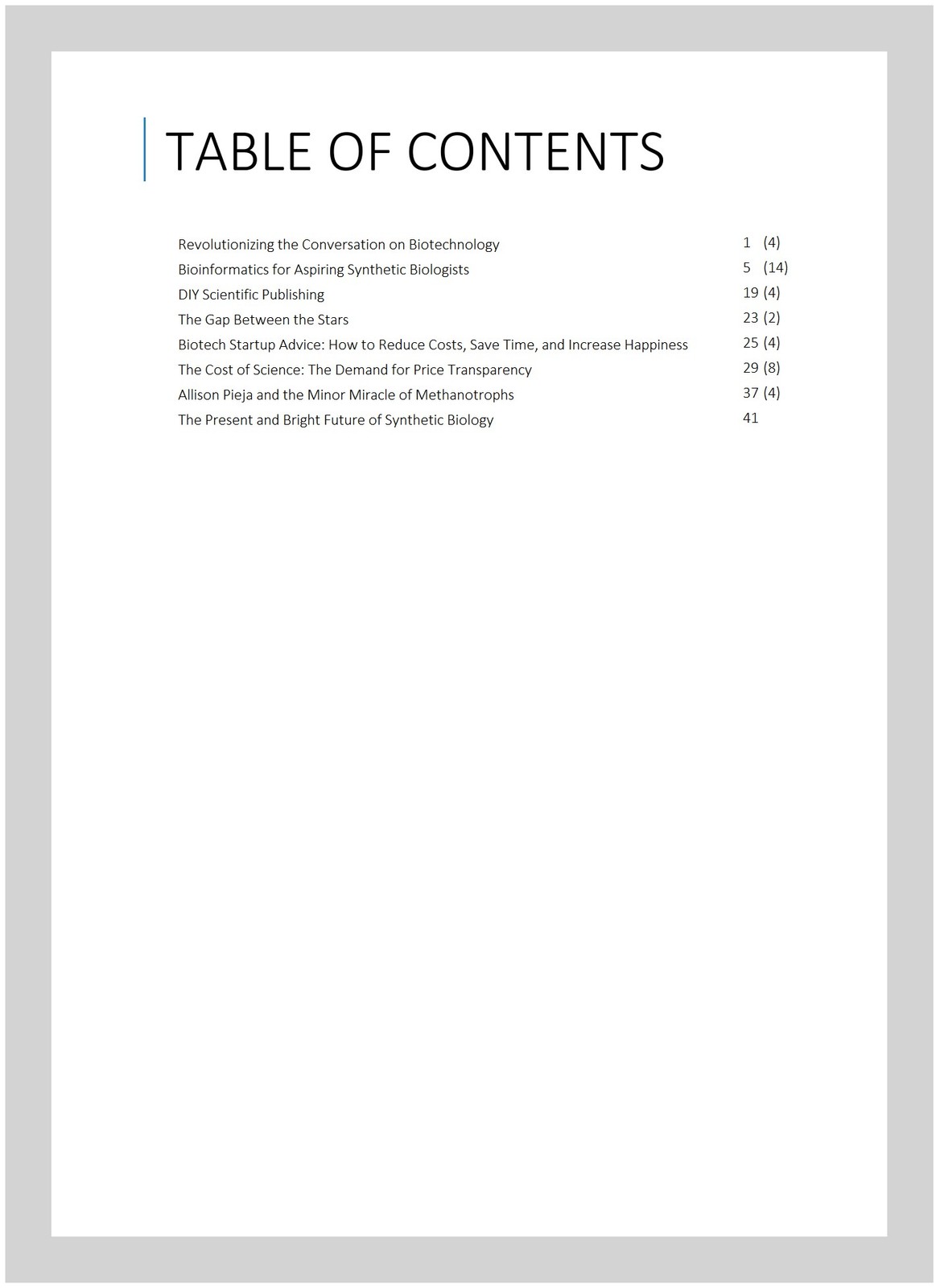 TABLE OF CONTENTS

Revolutionizing the Conversation on Biotechnology 1 (4)
Bioinformatics for Aspiring Synthetic Biologists 5 (14)
DIY Scientific Publishing 19 (4)
The Gap Between the Stars 23 (2)
Biotech Startup Advice: How to Reduce Costs, Save Time, and Increase Happiness 25 (4)
The Cost of Science: The Demand for Price Transparency 29 (8)
Allison Pieja and the Minor Miracle of Methanotrophs 37 (4)
The Present and Bright Future of Synthetic Biology 41